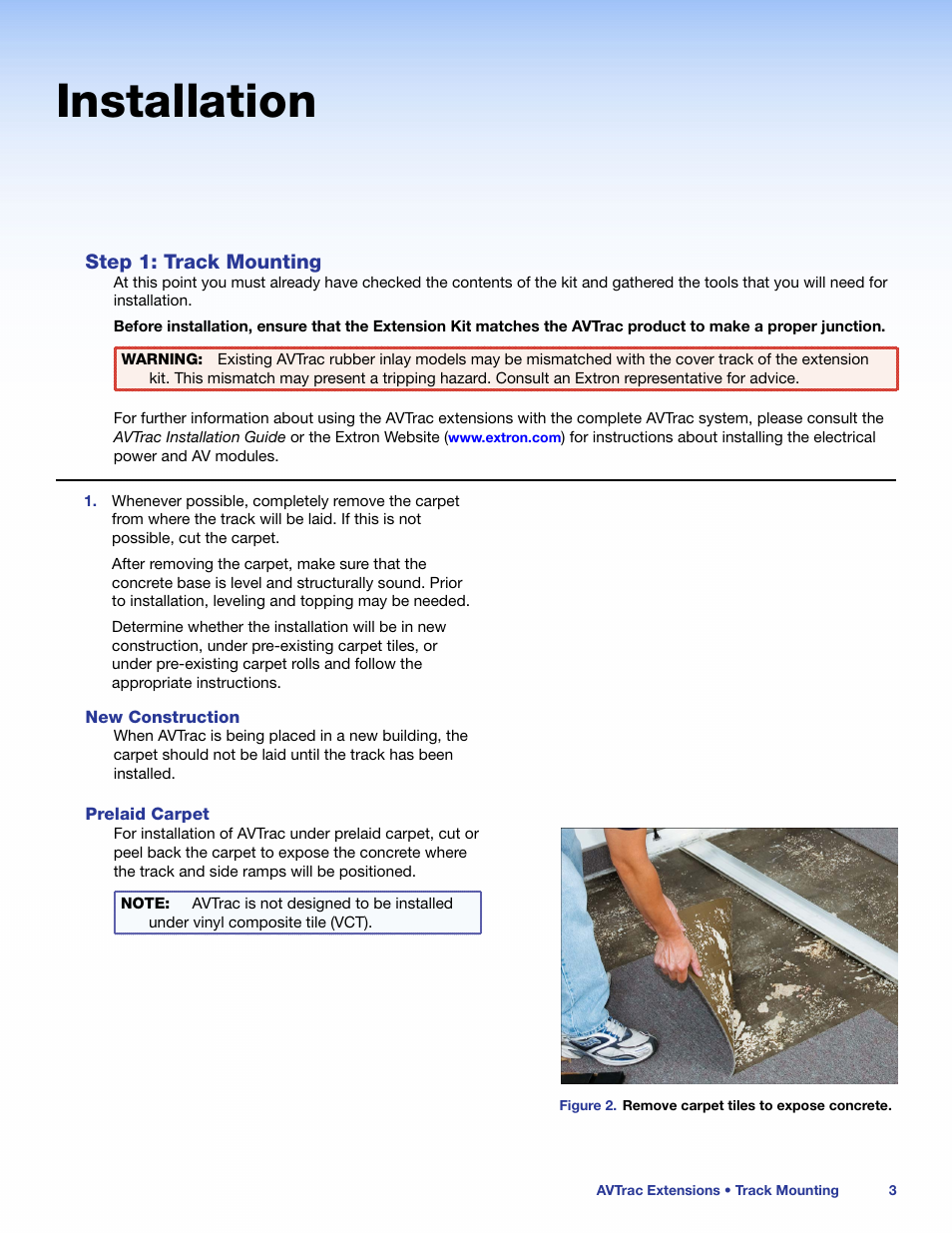 Installation

Step 1: Track Mounting

At this point you must already have checked the contents of the kit and gathered the tools that you will need for installation.

Before installation, ensure that the Extension Kit matches the AVTrac product to make a proper junction.

WARNING: Existing AVTrac rubber inlay models may be mismatched with the cover track of the extension kit. This mismatch may present a tripping hazard. Consult an Extron representative for advice.

For further information about using the AVTrac extensions with the complete AVTrac system, please consult the AVTrac Installation Guide or the Extron Website (www.extron.com) for instructions about installing the electrical power and AV modules.

1. Whenever possible, completely remove the carpet from where the track will be laid. If this is not possible, cut the carpet.

After removing the carpet, make sure that the concrete base is level and structurally sound. Prior to installation, leveling and topping may be needed.

Determine whether the installation will be in new construction, under pre-existing carpet tiles, or under pre-existing carpet rolls and follow the appropriate instructions.

New Construction

When AVTrac is being placed in a new building, the carpet should not be laid until the track has been installed.

Prelaid Carpet

For installation of AVTrac under prelaid carpet, cut or peel back the carpet to expose the concrete where the track and side ramps will be positioned.

NOTE: AVTrac is not designed to be installed under vinyl composite tile (VCT).

Figure 2. Remove carpet tiles to expose concrete.

AVTrac Extensions • Track Mounting 3